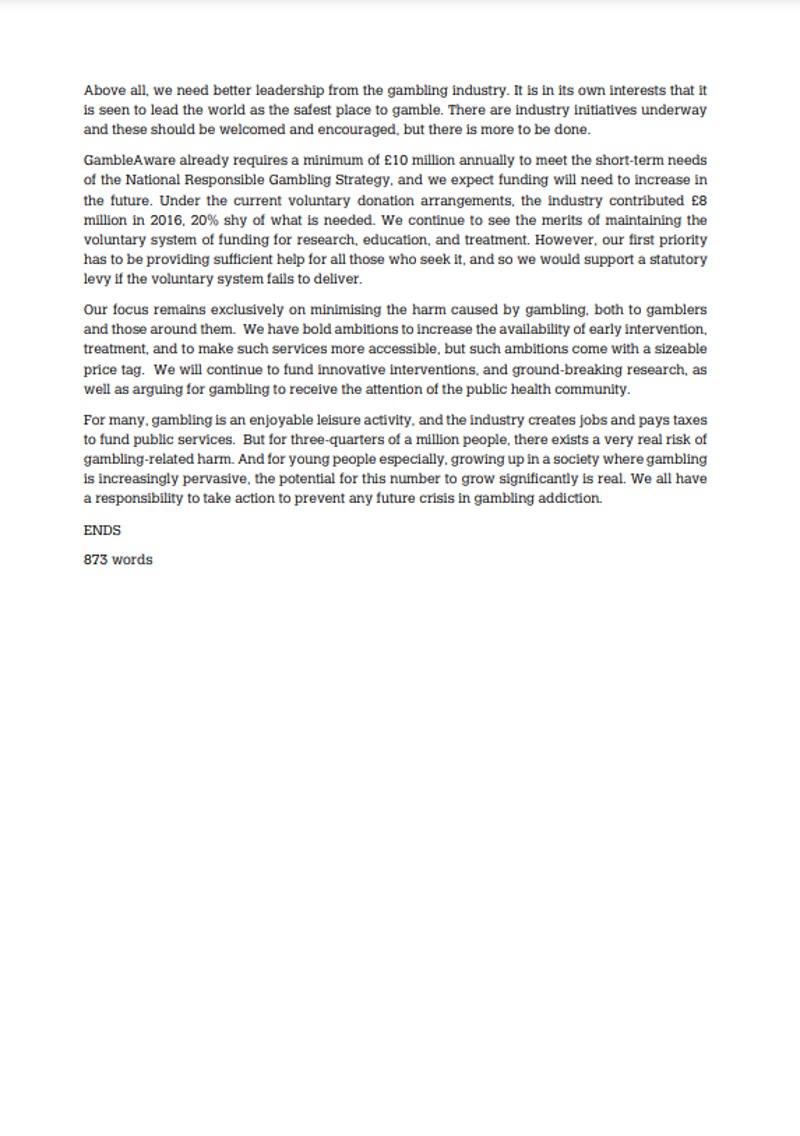 Above all, we need better leadership from the gambling industry. It is in its own interests that it is seen to lead the world as the safest place to gamble. There are industry initiatives underway and these should be welcomed and encouraged, but there is more to be done.

GambleAware already requires a minimum of £10 million annually to meet the short-term needs of the National Responsible Gambling Strategy, and we expect funding will need to increase in the future. Under the current voluntary donation arrangements, the industry contributed £8 million in 2016, 20% shy of what is needed. We continue to see the merits of maintaining the voluntary system of funding for research, education, and treatment. However, our first priority has to be providing sufficient help for all those who seek it, and so we would support a statutory levy if the voluntary system fails to deliver.

Our focus remains exclusively on minimising the harm caused by gambling, both to gamblers and those around them. We have bold ambitions to increase the availability of early intervention, treatment, and to make such services more accessible, but such ambitions come with a sizeable price tag. We will continue to fund innovative interventions, and ground-breaking research, as well as arguing for gambling to receive the attention of the public health community.

For many, gambling is an enjoyable leisure activity, and the industry creates jobs and pays taxes to fund public services. But for three-quarters of a million people, there exists a very real risk of gambling-related harm. And for young people especially, growing up in a society where gambling is increasingly pervasive, the potential for this number to grow significantly is real. We all have a responsibility to take action to prevent any future crisis in gambling addiction.

ENDS

873 words